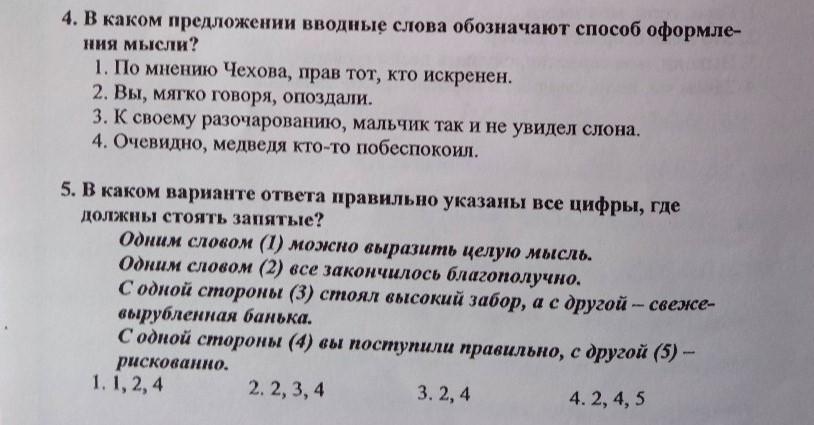 4. В каком предложении вводные слова обозначают способ оформления мысли?

1. По мнению Чехова, прав тот, кто искренен.
2. Вы, мягко говоря, опоздали.
3. К своему разочарованию, мальчик так и не увидел слона.
4. Очевидно, медведя кто-то побеспокоил.

5. В каком варианте ответа правильно указаны все цифры, где должны стоять запятые?

Одним словом (1) можно выразить целую мысль.
Одним словом (2) все закончилось благополучно.
С одной стороны (3) стоял высокий забор, а с другой – свежевырубленная банька.
С одной стороны (4) вы поступили правильно, с другой (5) – рискованно.

1. 1, 2, 4   2. 2, 3, 4   3. 2, 4   4. 2, 4, 5